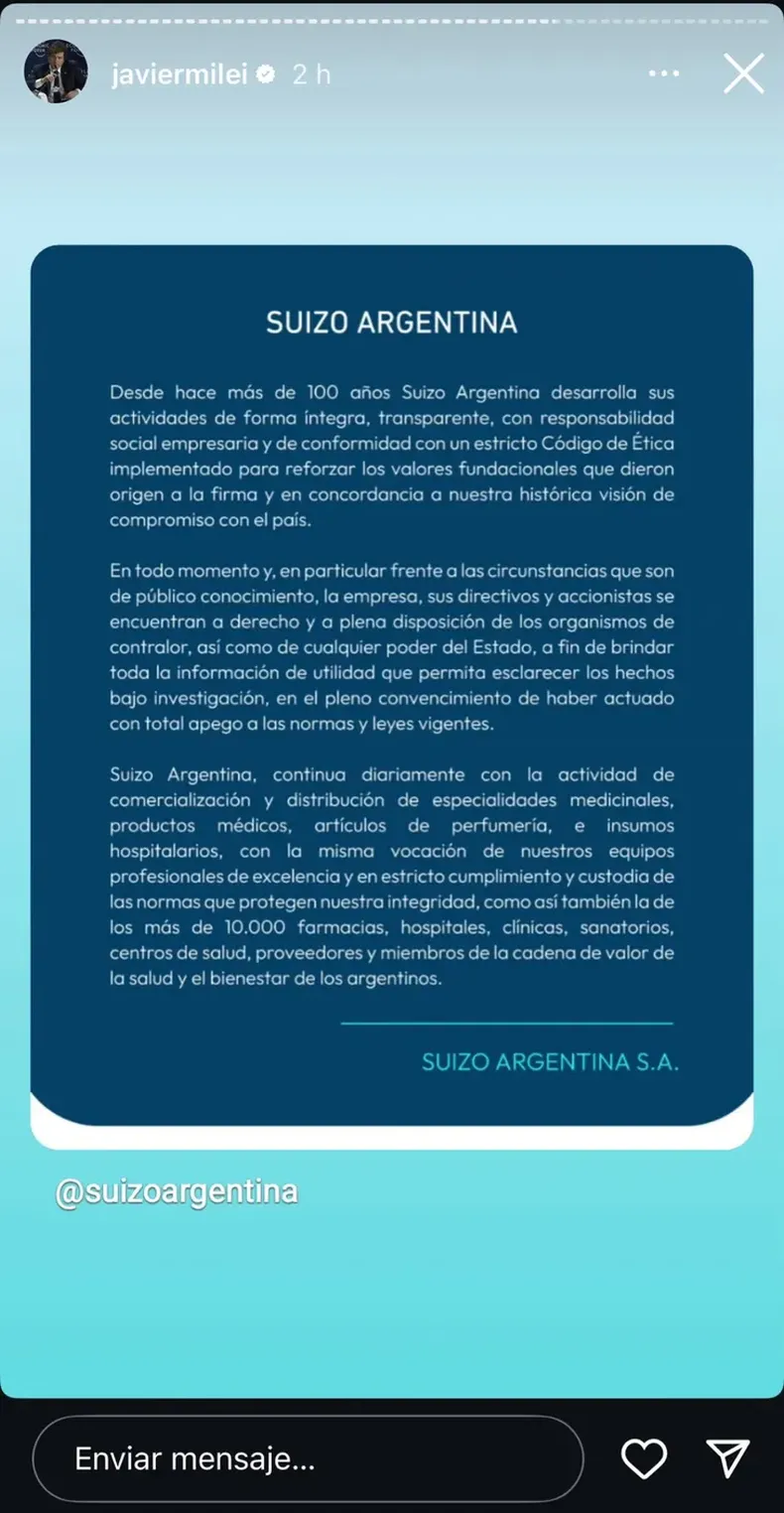 javiermilei 2 h

SUIZO ARGENTINA

Desde hace más de 100 años Suizo Argentina desarrolla sus actividades de forma íntegra, transparente, con responsabilidad social empresaria y de conformidad con un estricto Código de Ética implementado para reforzar los valores fundacionales que dieron origen a la firma y en concordancia a nuestra histórica visión de compromiso con el país.

En todo momento y, en particular frente a las circunstancias que son de público conocimiento, la empresa, sus directivos y accionistas se encuentran a derecho y a plena disposición de los organismos de contralor, así como de cualquier poder del Estado, a fin de brindar toda la información de utilidad que permita esclarecer los hechos bajo investigación, en el pleno convencimiento de haber actuado con total apego a las normas y leyes vigentes.

Suizo Argentina, continua diariamente con la actividad de comercialización y distribución de especialidades medicinales, productos médicos, artículos de perfumería, e insumos hospitalarios, con la misma vocación de nuestros equipos profesionales de excelencia y en estricto cumplimiento y custodia de las normas que protegen nuestra integridad, como así también la de los más de 10.000 farmacias, hospitales, clínicas, sanatorios, centros de salud, proveedores y miembros de la cadena de valor de la salud y el bienestar de los argentinos.

SUIZO ARGENTINA S.A.

@suizoargentina

Enviar mensaje...